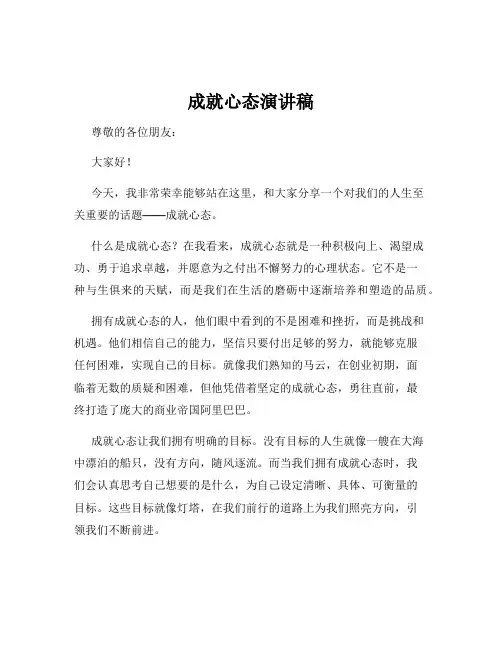 成就心态演讲稿

尊敬的各位朋友：

大家好！

今天，我非常荣幸能够站在这里，和大家分享一个对我们的人生至关重要的话题——成就心态。

什么是成就心态？在我看来，成就心态就是一种积极向上、渴望成功、勇于追求卓越，并愿意为之付出不懈努力的心理状态。它不是一种与生俱来的天赋，而是我们在生活的磨砺中逐渐培养和塑造的品质。

拥有成就心态的人，他们眼中看到的不是困难和挫折，而是挑战和机遇。他们相信自己的能力，坚信只要付出足够的努力，就能够克服任何困难，实现自己的目标。就像我们熟知的马云，在创业初期，面临着无数的质疑和困难，但他凭借着坚定的成就心态，勇往直前，最终打造了庞大的商业帝国阿里巴巴。

成就心态让我们拥有明确的目标。没有目标的人生就像一艘在大海中漂泊的船只，没有方向，随风逐流。而当我们拥有成就心态时，我们会认真思考自己想要的是什么，为自己设定清晰、具体、可衡量的目标。这些目标就像灯塔，在我们前行的道路上为我们照亮方向，引领我们不断前进。